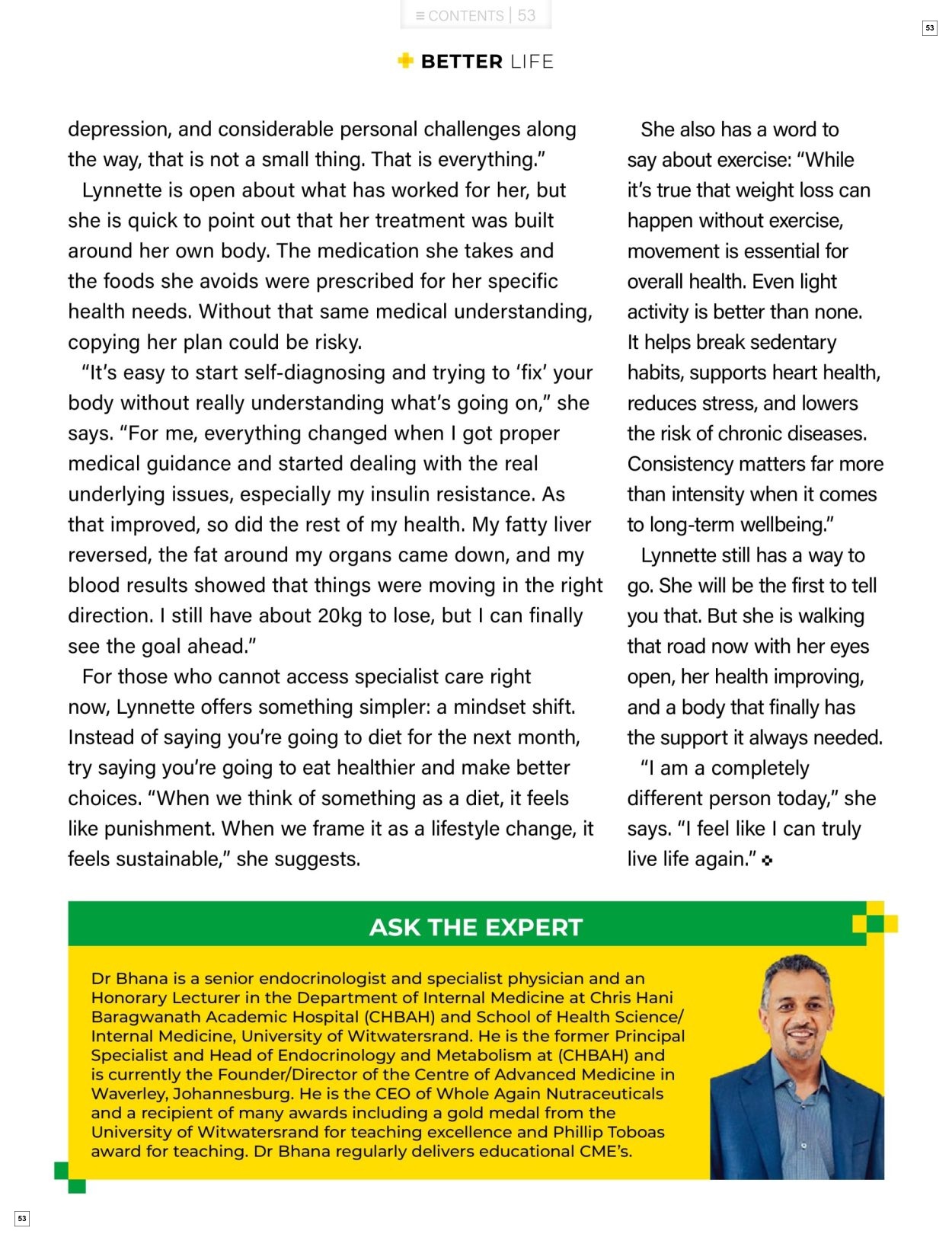 ≡ CONTENTS | 53

53

BETTER LIFE

depression, and considerable personal challenges along the way, that is not a small thing. That is everything."

Lynnette is open about what has worked for her, but she is quick to point out that her treatment was built around her own body. The medication she takes and the foods she avoids were prescribed for her specific health needs. Without that same medical understanding, copying her plan could be risky.

"It's easy to start self-diagnosing and trying to 'fix' your body without really understanding what's going on," she says. "For me, everything changed when I got proper medical guidance and started dealing with the real underlying issues, especially my insulin resistance. As that improved, so did the rest of my health. My fatty liver reversed, the fat around my organs came down, and my blood results showed that things were moving in the right direction. I still have about 20kg to lose, but I can finally see the goal ahead."

For those who cannot access specialist care right now, Lynnette offers something simpler: a mindset shift. Instead of saying you're going to diet for the next month, try saying you're going to eat healthier and make better choices. "When we think of something as a diet, it feels like punishment. When we frame it as a lifestyle change, it feels sustainable," she suggests.

She also has a word to say about exercise: "While it's true that weight loss can happen without exercise, movement is essential for overall health. Even light activity is better than none. It helps break sedentary habits, supports heart health, reduces stress, and lowers the risk of chronic diseases. Consistency matters far more than intensity when it comes to long-term wellbeing."

Lynnette still has a way to go. She will be the first to tell you that. But she is walking that road now with her eyes open, her health improving, and a body that finally has the support it always needed.

"I am a completely different person today," she says. "I feel like I can truly live life again."

ASK THE EXPERT

Dr Bhana is a senior endocrinologist and specialist physician and an Honorary Lecturer in the Department of Internal Medicine at Chris Hani Baragwanath Academic Hospital (CHBAH) and School of Health Science/ Internal Medicine, University of Witwatersrand. He is the former Principal Specialist and Head of Endocrinology and Metabolism at (CHBAH) and is currently the Founder/Director of the Centre of Advanced Medicine in Waverley, Johannesburg. He is the CEO of Whole Again Nutraceuticals and a recipient of many awards including a gold medal from the University of Witwatersrand for teaching excellence and Phillip Toboas award for teaching. Dr Bhana regularly delivers educational CME's.

53